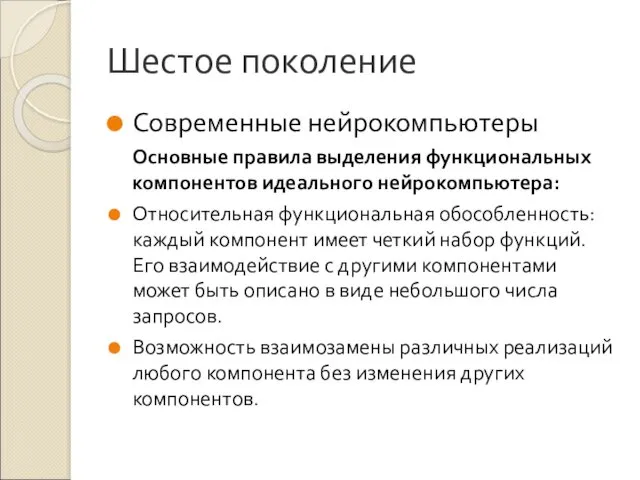 Шестое поколение

Современные нейрокомпьютеры

Основные правила выделения функциональных компонентов идеального нейрокомпьютера:

Относительная функциональная обособленность: каждый компонент имеет четкий набор функций. Его взаимодействие с другими компонентами может быть описано в виде небольшого числа запросов.

Возможность взаимозамены различных реализаций любого компонента без изменения других компонентов.